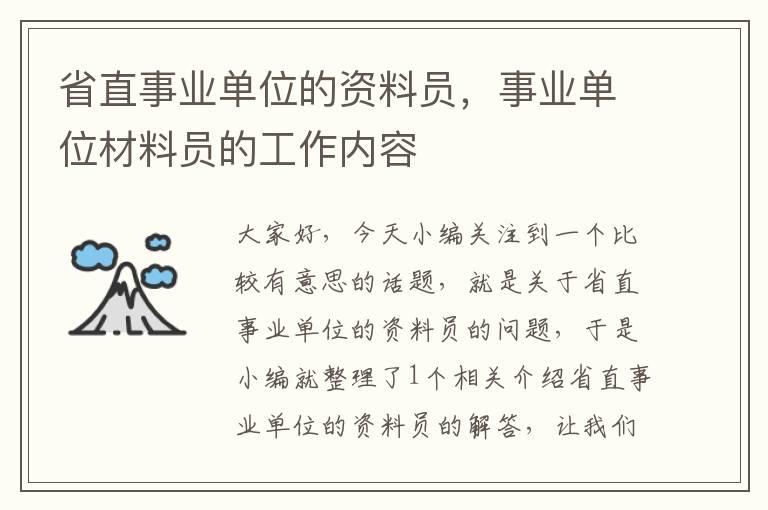 省直事业单位的资料员，事业单位材料员的工作内容

大家好，今天小编关注到一个比较有意思的话题，就是关于省直事业单位的资料员的问题，于是小编就整理了1个相关介绍省直事业单位的资料员的解答，让我们